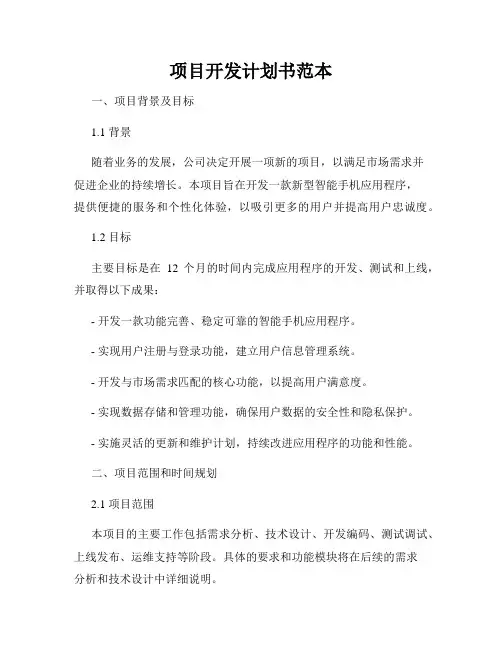 项目开发计划书范本

一、项目背景及目标

1.1 背景

随着业务的发展，公司决定开展一项新的项目，以满足市场需求并促进企业的持续增长。本项目旨在开发一款新型智能手机应用程序，提供便捷的服务和个性化体验，以吸引更多的用户并提高用户忠诚度。

1.2 目标

主要目标是在 12 个月的时间内完成应用程序的开发、测试和上线，并取得以下成果：

- 开发一款功能完善、稳定可靠的智能手机应用程序。

- 实现用户注册与登录功能，建立用户信息管理系统。

- 开发与市场需求匹配的核心功能，以提高用户满意度。

- 实现数据存储和管理功能，确保用户数据的安全性和隐私保护。

- 实施灵活的更新和维护计划，持续改进应用程序的功能和性能。

二、项目范围和时间规划

2.1 项目范围

本项目的主要工作包括需求分析、技术设计、开发编码、测试调试、上线发布、运维支持等阶段。具体的要求和功能模块将在后续的需求分析和技术设计中详细说明。